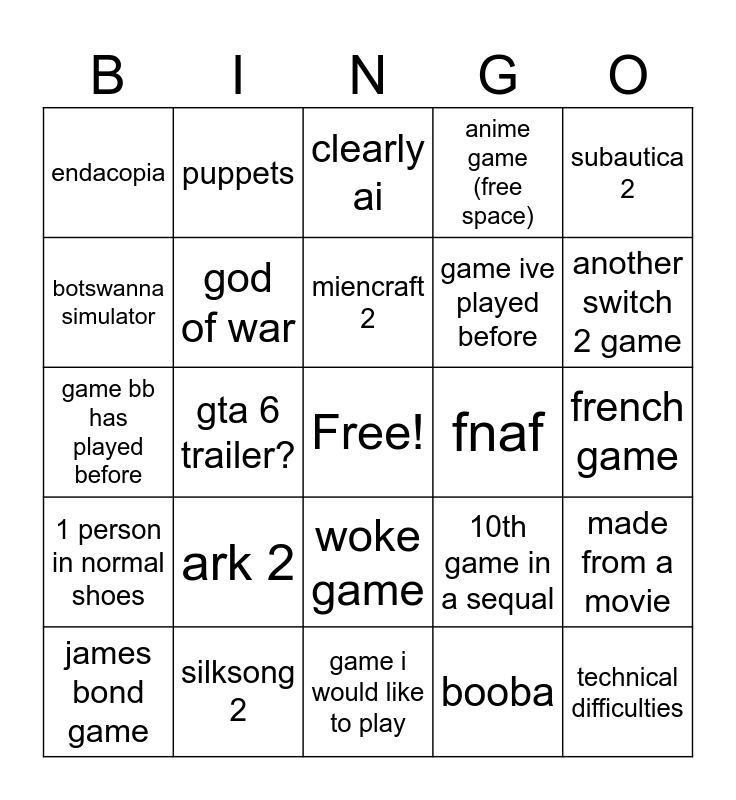 | B | I | N | G | O |
|---|---|---|---|---|
| endacopia | puppets | clearly ai | anime game (free space) | subautica 2 |
| botswanna simulator | god of war | miencraft 2 | game ive played before | another switch 2 game |
| game bb has played before | gta 6 trailer? | Free! | fnaf | french game |
| 1 person in normal shoes | ark 2 | woke game | 10th game in a sequal | made from a movie |
| james bond game | silksong 2 | game i would like to play | booba | technical difficulties |